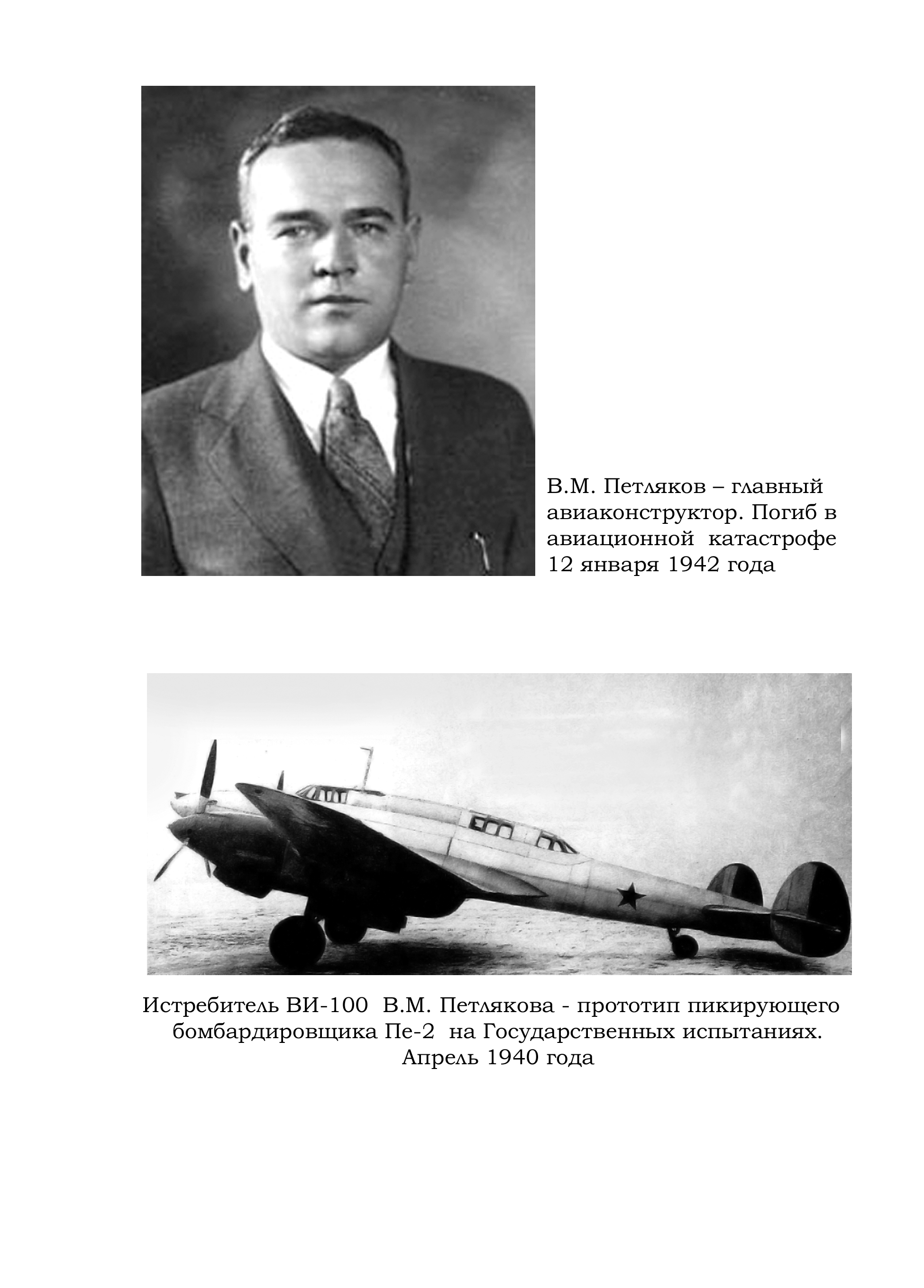 В.М. Петляков – главный авиаконструктор. Погиб в авиационной катастрофе 12 января 1942 года

Истребитель ВИ-100 В.М. Петлякова - прототип пикирующего бомбардировщика Пе-2 на Государственных испытаниях. Апрель 1940 года